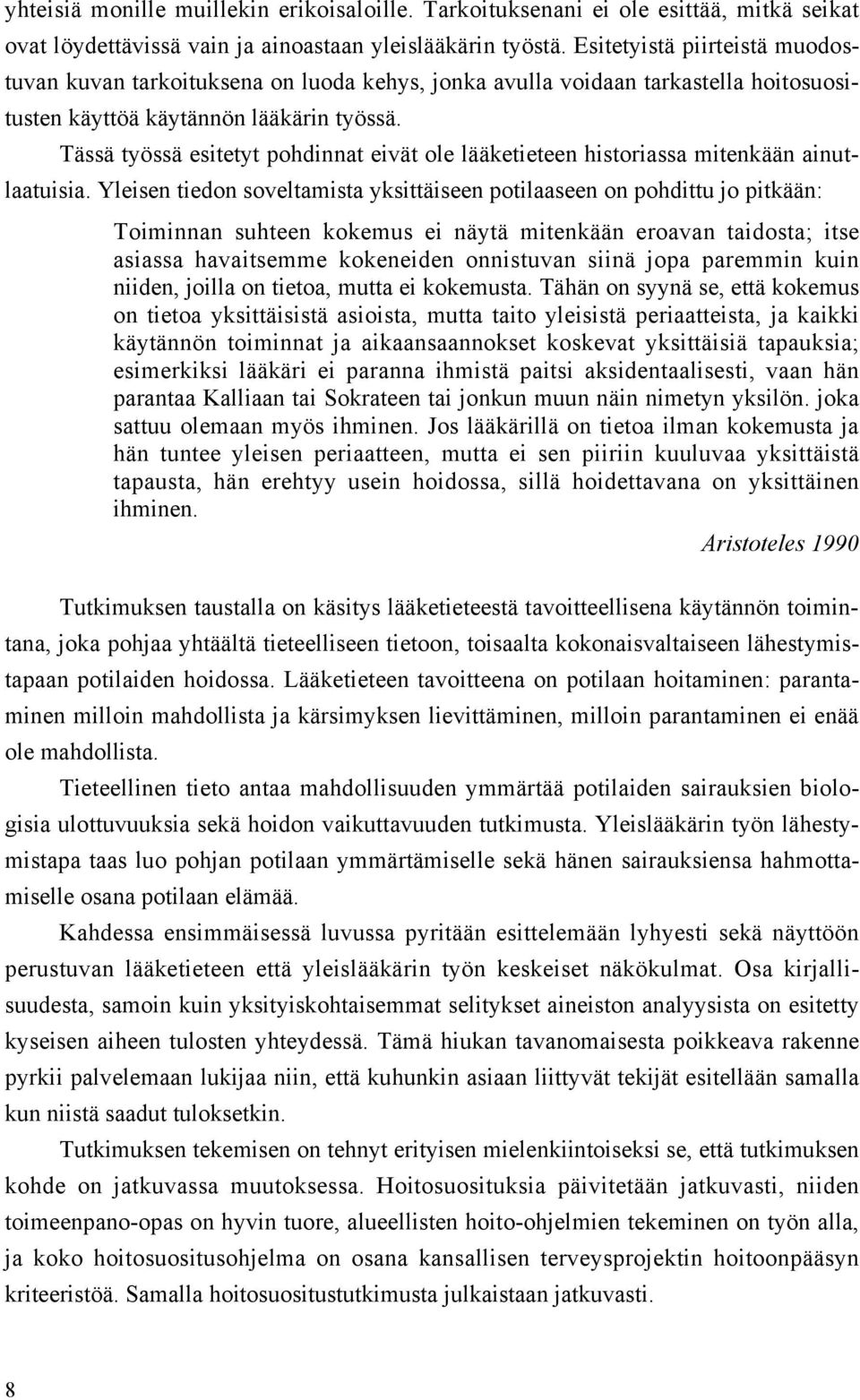 yhteisiä monille muillekin erikoisaloille. Tarkoituksenani ei ole esittää, mitkä seikat ovat löydettävissä vain ja ainoastaan yleislääkärin työstä. Esitetyistä piirteistä muodostuvan kuvan tarkoituksena on luoda kehys, jonka avulla voidaan tarkastella hoitosuositusten käyttöä käytännön lääkärin työssä.

Tässä työssä esitetyt pohdinnat eivät ole lääketieteen historiassa mitenkään ainutlaatuisia. Yleisen tiedon soveltamista yksittäiseen potilaaseen on pohdittu jo pitkään:

Toiminnan suhteen kokemus ei näytä mitenkään eroavan taidosta; itse asiassa havaitsemme kokeneiden onnistuvan siinä jopa paremmin kuin niiden, joilla on tietoa, mutta ei kokemusta. Tähän on syynä se, että kokemus on tietoa yksittäisistä asioista, mutta taito yleisistä periaatteista, ja kaikki käytännön toiminnat ja aikaansaannokset koskevat yksittäisiä tapauksia; esimerkiksi lääkäri ei paranna ihmistä paitsi aksidentaalisesti, vaan hän parantaa Kalliaan tai Sokrateen tai jonkun muun näin nimetyn yksilön. joka sattuu olemaan myös ihminen. Jos lääkärillä on tietoa ilman kokemusta ja hän tuntee yleisen periaatteen, mutta ei sen piiriin kuuluvaa yksittäistä tapausta, hän erehtyy usein hoidossa, sillä hoidettavana on yksittäinen ihminen.

Aristoteles 1990

Tutkimuksen taustalla on käsitys lääketieteestä tavoitteellisena käytännön toimintana, joka pohjaa yhtäältä tieteelliseen tietoon, toisaalta kokonaisvaltaiseen lähestymistapaan potilaiden hoidossa. Lääketieteen tavoitteena on potilaan hoitaminen: parantaminen milloin mahdollista ja kärsimyksen lievittäminen, milloin parantaminen ei enää ole mahdollista.

Tieteellinen tieto antaa mahdollisuuden ymmärtää potilaiden sairauksien biologisia ulottuvuuksia sekä hoidon vaikuttavuuden tutkimusta. Yleislääkärin työn lähestymistapa taas luo pohjan potilaan ymmärtämiselle sekä hänen sairauksiensa hahmottamiselle osana potilaan elämää.

Kahdessa ensimmäisessä luvussa pyritään esittelemään lyhyesti sekä näyttöön perustuvan lääketieteen että yleislääkärin työn keskeiset näkökulmat. Osa kirjallisuudesta, samoin kuin yksityiskohtaisemmat selitykset aineiston analyysista on esitetty kyseisen aiheen tulosten yhteydessä. Tämä hiukan tavanomaisesta poikkeava rakenne pyrkii palvelemaan lukijaa niin, että kuhunkin asiaan liittyvät tekijät esitellään samalla kun niistä saadut tuloksetkin.

Tutkimuksen tekemisen on tehnyt erityisen mielenkiintoiseksi se, että tutkimuksen kohde on jatkuvassa muutoksessa. Hoitosuosituksia päivitetään jatkuvasti, niiden toimeenpano-opas on hyvin tuore, alueellisten hoito-ohjelmien tekeminen on työn alla, ja koko hoitosuositusohjelma on osana kansallisen terveysprojektin hoitoonpääsyn kriteeristöä. Samalla hoitosuositustutkimusta julkaistaan jatkuvasti.

8